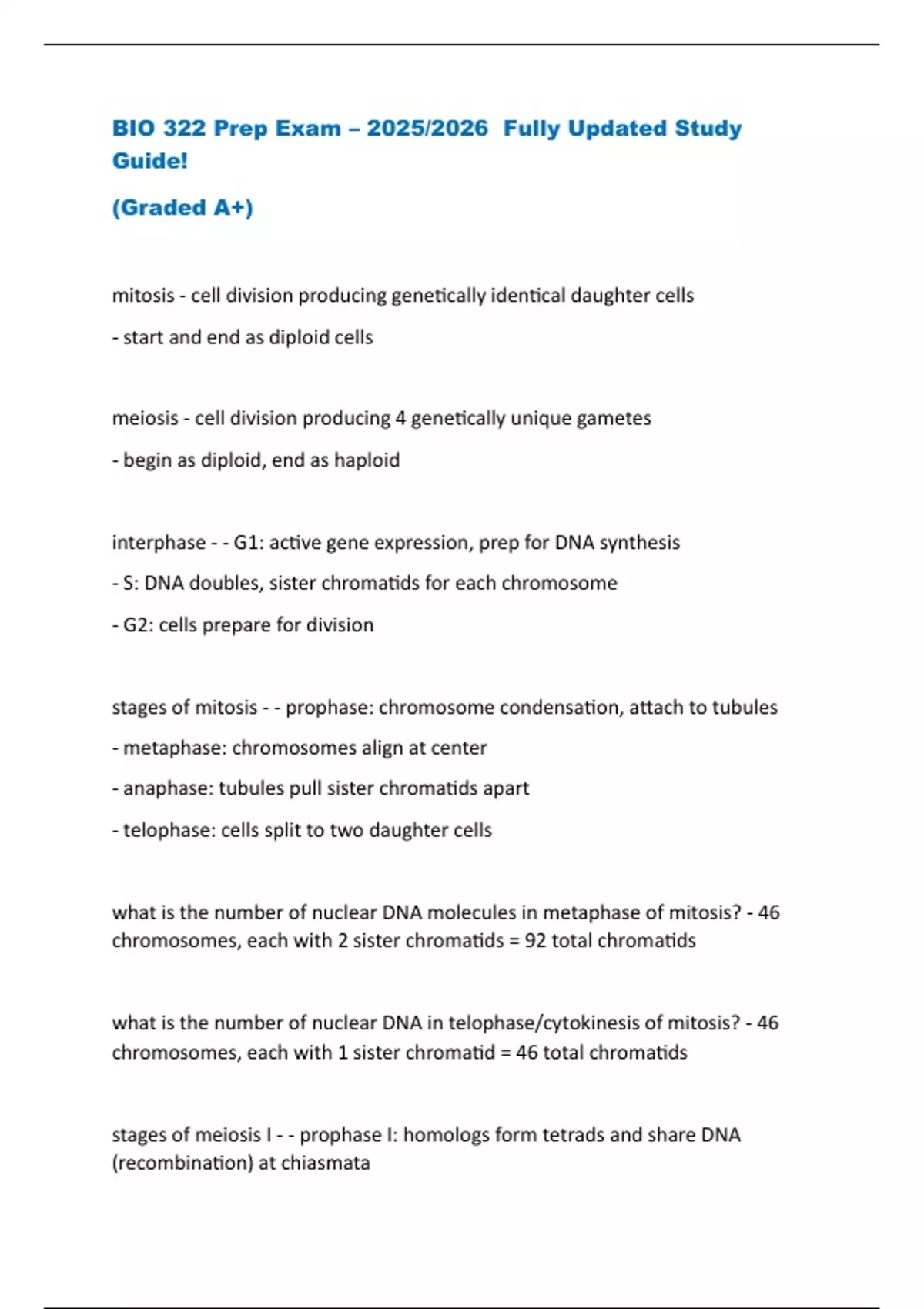 BIO 322 Prep Exam – 2025/2026 Fully Updated Study Guide!

(Graded A+)

mitosis - cell division producing genetically identical daughter cells

- start and end as diploid cells

meiosis - cell division producing 4 genetically unique gametes

- begin as diploid, end as haploid

interphase - - G1: active gene expression, prep for DNA synthesis

- S: DNA doubles, sister chromatids for each chromosome

- G2: cells prepare for division

stages of mitosis - - prophase: chromosome condensation, attach to tubules

- metaphase: chromosomes align at center

- anaphase: tubules pull sister chromatids apart

- telophase: cells split to two daughter cells

what is the number of nuclear DNA molecules in metaphase of mitosis? - 46 chromosomes, each with 2 sister chromatids = 92 total chromatids

what is the number of nuclear DNA in telophase/cytokinesis of mitosis? - 46 chromosomes, each with 1 sister chromatid = 46 total chromatids

stages of meiosis I - - prophase I: homologs form tetrads and share DNA (recombination) at chiasmata